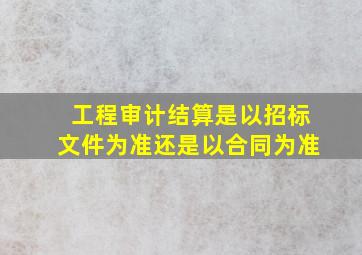 工程审计结算是以招标文件为准还是以合同为准